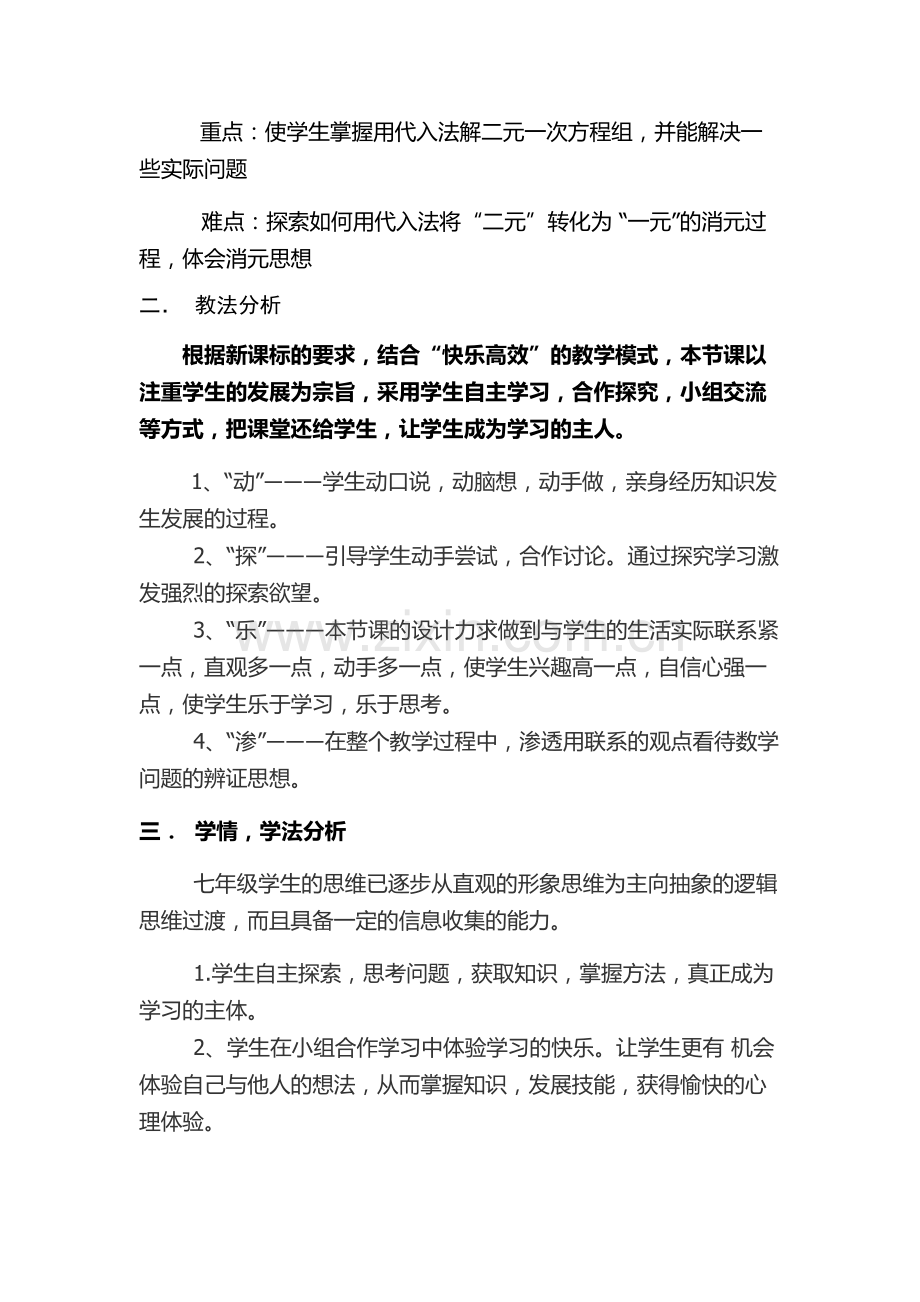 重点：使学生掌握用代入法解二元一次方程组，并能解决一些实际问题

难点：探索如何用代入法将“二元”转化为“一元”的消元过程，体会消元思想

二． 教法分析

根据新课标的要求，结合“快乐高效”的教学模式，本节课以注重学生的发展为宗旨，采用学生自主学习，合作探究，小组交流等方式，把课堂还给学生，让学生成为学习的主人。

1、“动”———学生动口说，动脑想，动手做，亲身经历知识发生发展的过程。

2、“探”———引导学生动手尝试，合作讨论。通过探究学习激发强烈的探索欲望。

3、“乐”———本节课的设计力求做到与学生的生活实际联系紧一点，直观多一点，动手多一点，使学生兴趣高一点，自信心强一点，使学生乐于学习，乐于思考。

4、“渗”———在整个教学过程中，渗透用联系的观点看待数学问题的辨证思想。

三． 学情，学法分析

七年级学生的思维已逐步从直观的形象思维为主向抽象的逻辑思维过渡，而且具备一定的信息收集的能力。

1.学生自主探索，思考问题，获取知识，掌握方法，真正成为学习的主体。

2、学生在小组合作学习中体验学习的快乐。让学生更有 机会体验自己与他人的想法，从而掌握知识，发展技能，获得愉快的心理体验。

www.zixin.com.cn